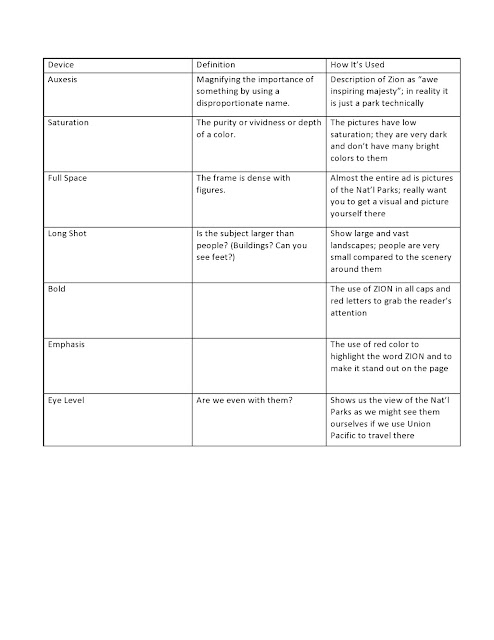 | Device | Definition | How It's Used |
|---|---|---|
| Auxesis | Magnifying the importance of something by using a disproportionate name. | Description of Zion as "awe inspiring majesty"; in reality it is just a park technically |
| Saturation | The purity or vividness or depth of a color. | The pictures have low saturation; they are very dark and don't have many bright colors to them |
| Full Space | The frame is dense with figures. | Almost the entire ad is pictures of the Nat'l Parks; really want you to get a visual and picture yourself there |
| Long Shot | Is the subject larger than people? (Buildings? Can you see feet?) | Show large and vast landscapes; people are very small compared to the scenery around them |
| Bold | | The use of ZION in all caps and red letters to grab the reader's attention |
| Emphasis | | The use of red color to highlight the word ZION and to make it stand out on the page |
| Eye Level | Are we even with them? | Shows us the view of the Nat'l Parks as we might see them ourselves if we use Union Pacific to travel there |